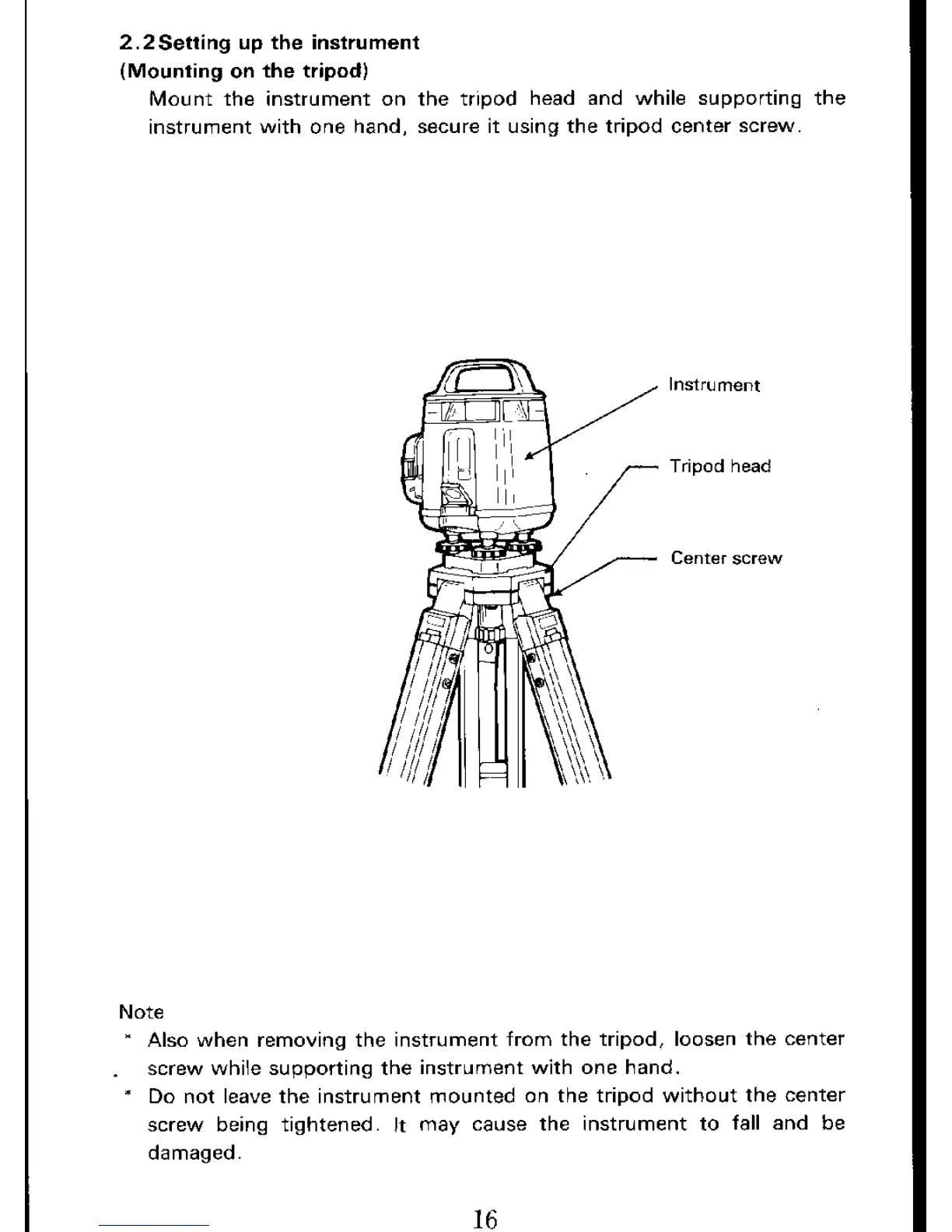 2.2 Setting up the instrument
(Mounting on the tripod)

Mount the instrument on the tripod head and while supporting the instrument with one hand, secure it using the tripod center screw.

Instrument

Tripod head

Center screw

Note

* Also when removing the instrument from the tripod, loosen the center screw while supporting the instrument with one hand.
* Do not leave the instrument mounted on the tripod without the center screw being tightened. It may cause the instrument to fall and be damaged.

16